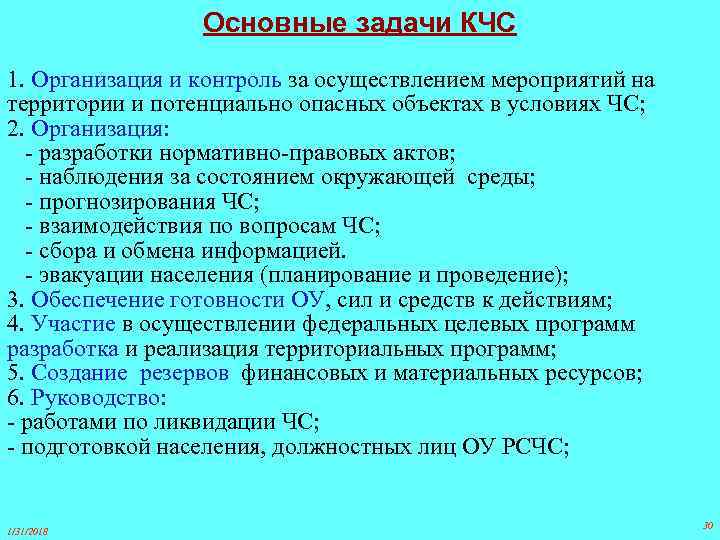 Основные задачи КЧС

1. Организация и контроль за осуществлением мероприятий на территории и потенциально опасных объектах в условиях ЧС;
2. Организация:
- разработки нормативно-правовых актов;
- наблюдения за состоянием окружающей среды;
- прогнозирования ЧС;
- взаимодействия по вопросам ЧС;
- сбора и обмена информацией.
- эвакуации населения (планирование и проведение);
3. Обеспечение готовности ОУ, сил и средств к действиям;
4. Участие в осуществлении федеральных целевых программ разработка и реализация территориальных программ;
5. Создание резервов финансовых и материальных ресурсов;
6. Руководство:
- работами по ликвидации ЧС;
- подготовкой населения, должностных лиц ОУ РСЧС;

1/31/2018

30